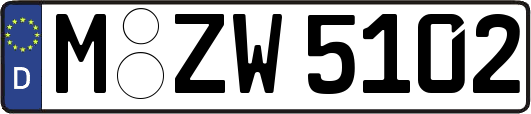 D M ZW 5102